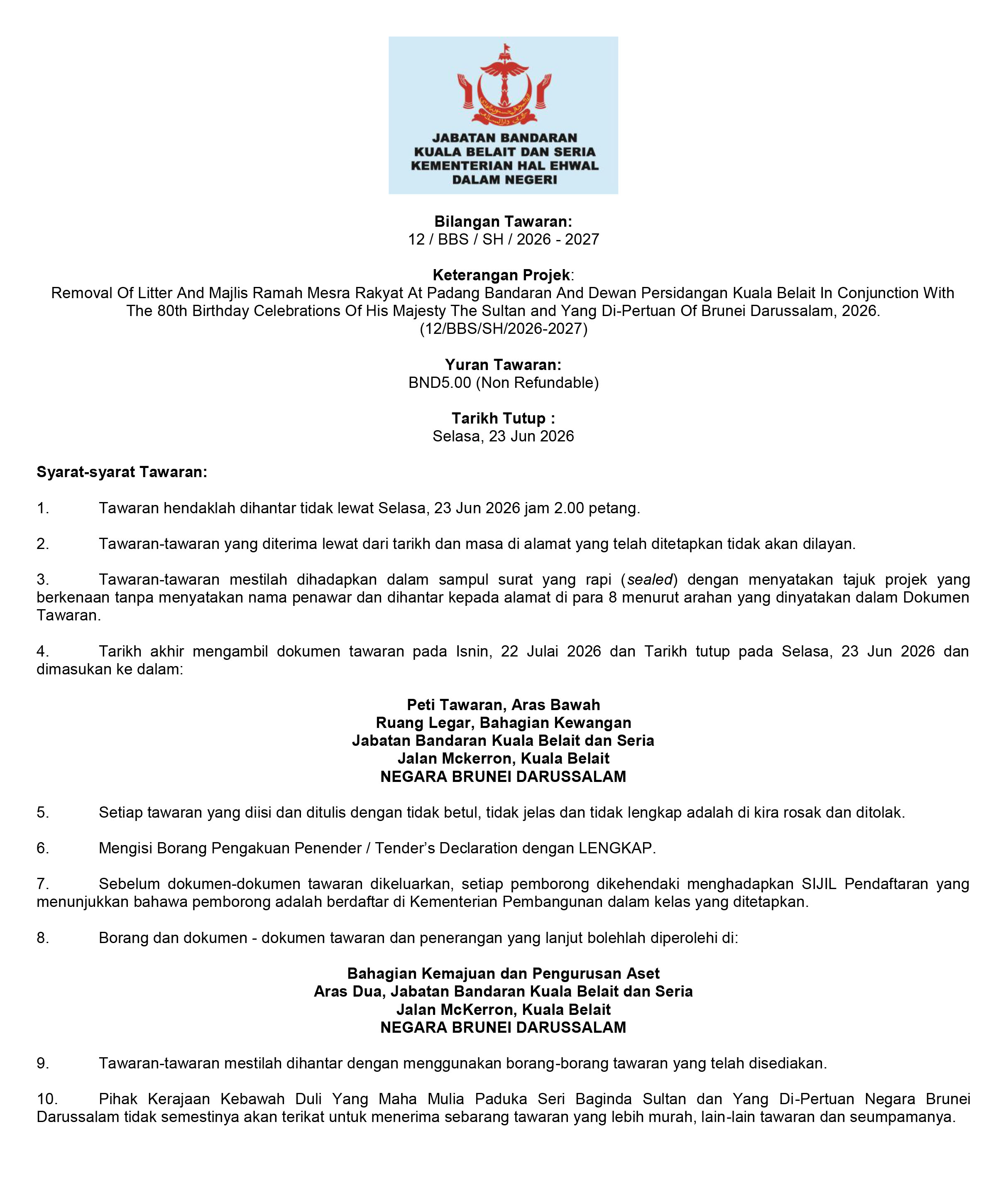 JABATAN BANDARAN
KUALA BELAIT DAN SERIA
KEMENTERIAN HAL EHWAL
DALAM NEGERI

Bilangan Tawaran:
12 / BBS / SH / 2026 - 2027

Keterangan Projek:
Removal Of Litter And Majlis Ramah Mesra Rakyat At Padang Bandaran And Dewan Persidangan Kuala Belait In Conjunction With The 80th Birthday Celebrations Of His Majesty The Sultan and Yang Di-Pertuan Of Brunei Darussalam, 2026.
(12/BBS/SH/2026-2027)

Yuran Tawaran:
BND5.00 (Non Refundable)

Tarikh Tutup :
Selasa, 23 Jun 2026

Syarat-syarat Tawaran:

1. Tawaran hendaklah dihantar tidak lewat Selasa, 23 Jun 2026 jam 2.00 petang.

2. Tawaran-tawaran yang diterima lewat dari tarikh dan masa di alamat yang telah ditetapkan tidak akan dilayan.

3. Tawaran-tawaran mestilah dihadapkan dalam sampul surat yang rapi (sealed) dengan menyatakan tajuk projek yang berkenaan tanpa menyatakan nama penawar dan dihantar kepada alamat di para 8 menurut arahan yang dinyatakan dalam Dokumen Tawaran.

4. Tarikh akhir mengambil dokumen tawaran pada Isnin, 22 Julai 2026 dan Tarikh tutup pada Selasa, 23 Jun 2026 dan dimasukan ke dalam:

Peti Tawaran, Aras Bawah
Ruang Legar, Bahagian Kewangan
Jabatan Bandaran Kuala Belait dan Seria
Jalan Mckerron, Kuala Belait
NEGARA BRUNEI DARUSSALAM

5. Setiap tawaran yang diisi dan ditulis dengan tidak betul, tidak jelas dan tidak lengkap adalah di kira rosak dan ditolak.

6. Mengisi Borang Pengakuan Penender / Tender's Declaration dengan LENGKAP.

7. Sebelum dokumen-dokumen tawaran dikeluarkan, setiap pemborong dikehendaki menghadapkan SIJIL Pendaftaran yang menunjukkan bahawa pemborong adalah berdaftar di Kementerian Pembangunan dalam kelas yang ditetapkan.

8. Borang dan dokumen - dokumen tawaran dan penerangan yang lanjut bolehlah diperolehi di:

Bahagian Kemajuan dan Pengurusan Aset
Aras Dua, Jabatan Bandaran Kuala Belait dan Seria
Jalan McKerron, Kuala Belait
NEGARA BRUNEI DARUSSALAM

9. Tawaran-tawaran mestilah dihantar dengan menggunakan borang-borang tawaran yang telah disediakan.

10. Pihak Kerajaan Kebawah Duli Yang Maha Mulia Paduka Seri Baginda Sultan dan Yang Di-Pertuan Negara Brunei Darussalam tidak semestinya akan terikat untuk menerima sebarang tawaran yang lebih murah, lain-lain tawaran dan seumpamanya.